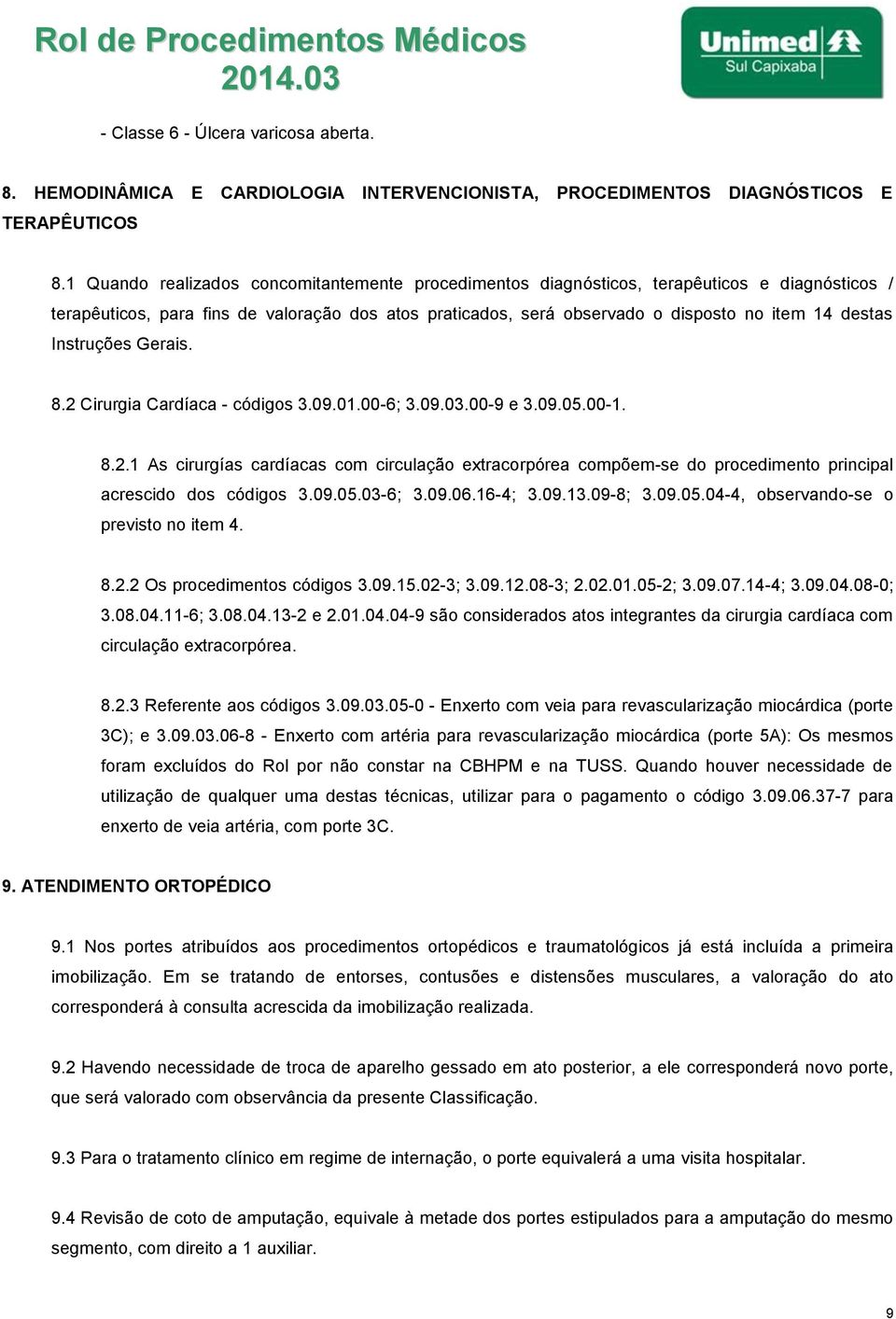 Rol de Procedimentos Médicos
2014.03

Unimed
Sul Capixaba

- Classe 6 - Úlcera varicosa aberta.

8. HEMODINÂMICA E CARDIOLOGIA INTERVENCIONISTA, PROCEDIMENTOS DIAGNÓSTICOS E TERAPÊUTICOS

8.1 Quando realizados concomitantemente procedimentos diagnósticos, terapêuticos e diagnósticos / terapêuticos, para fins de valoração dos atos praticados, será observado o disposto no item 14 destas Instruções Gerais.

8.2 Cirurgia Cardíaca - códigos 3.09.01.00-6; 3.09.03.00-9 e 3.09.05.00-1.

8.2.1 As cirurgías cardíacas com circulação extracorpórea compõem-se do procedimento principal acrescido dos códigos 3.09.05.03-6; 3.09.06.16-4; 3.09.13.09-8; 3.09.05.04-4, observando-se o previsto no item 4.

8.2.2 Os procedimentos códigos 3.09.15.02-3; 3.09.12.08-3; 2.02.01.05-2; 3.09.07.14-4; 3.09.04.08-0; 3.08.04.11-6; 3.08.04.13-2 e 2.01.04.04-9 são considerados atos integrantes da cirurgia cardíaca com circulação extracorpórea.

8.2.3 Referente aos códigos 3.09.03.05-0 - Enxerto com veia para revascularização miocárdica (porte 3C); e 3.09.03.06-8 - Enxerto com artéria para revascularização miocárdica (porte 5A): Os mesmos foram excluídos do Rol por não constar na CBHPM e na TUSS. Quando houver necessidade de utilização de qualquer uma destas técnicas, utilizar para o pagamento o código 3.09.06.37-7 para enxerto de veia artéria, com porte 3C.

9. ATENDIMENTO ORTOPÉDICO

9.1 Nos portes atribuídos aos procedimentos ortopédicos e traumatológicos já está incluída a primeira imobilização. Em se tratando de entorses, contusões e distensões musculares, a valoração do ato corresponderá à consulta acrescida da imobilização realizada.

9.2 Havendo necessidade de troca de aparelho gessado em ato posterior, a ele corresponderá novo porte, que será valorado com observância da presente Classificação.

9.3 Para o tratamento clínico em regime de internação, o porte equivalerá a uma visita hospitalar.

9.4 Revisão de coto de amputação, equivale à metade dos portes estipulados para a amputação do mesmo segmento, com direito a 1 auxiliar.

9